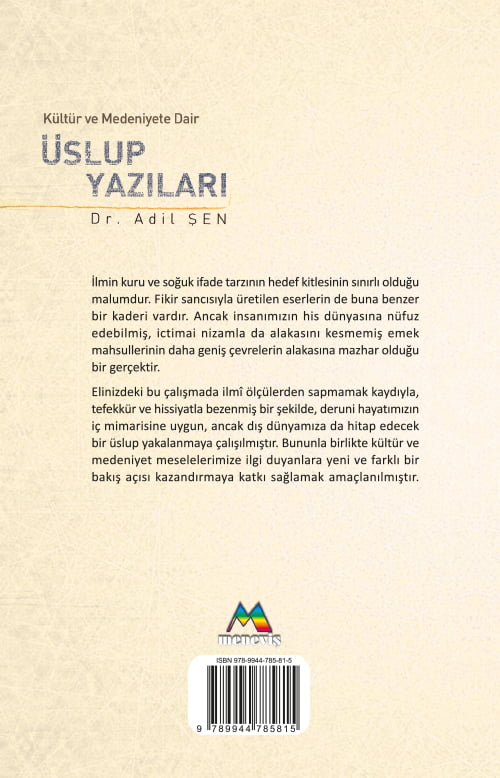 Kültür ve Medeniyete Dair

ÜSLUP YAZILARI

Dr. Adil ŞEN

İlmin kuru ve soğuk ifade tarzının hedef kitlesinin sınırlı olduğu malumdur. Fikir sancısıyla üretilen eserlerin de buna benzer bir kaderi vardır. Ancak insanımızın his dünyasına nüfuz edebilmiş, ictimai nizamla da alakasını kesmemiş emek mahsullerinin daha geniş çevrelerin alakasına mazhar olduğu bir gerçektir.

Elinizdeki bu çalışmada ilmî ölçülerden sapmamak kaydıyla, tefekkür ve hissiyatla bezenmiş bir şekilde, deruni hayatımızın iç mimarisine uygun, ancak dış dünyamıza da hitap edecek bir üslup yakalanmaya çalışılmıştır. Bununla birlikte kültür ve medeniyet meselelerimize ilgi duyanlara yeni ve farklı bir bakış açısı kazandırmaya katkı sağlamak amaçlanılmıştır.

menevis

ISBN 978-9944-785-81-5

9 789944 785815